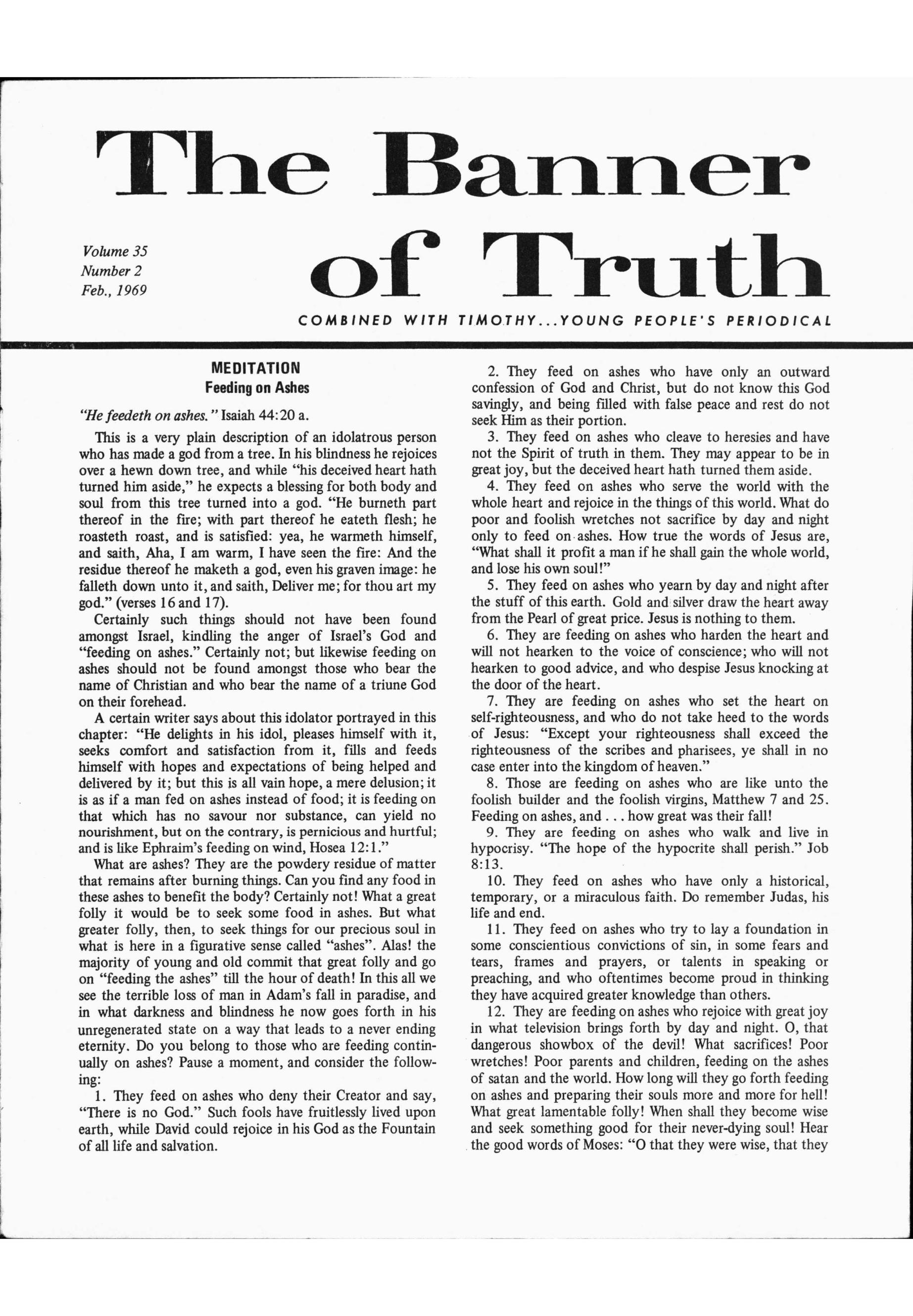 The Banner of Truth

Volume 35
Number 2
Feb., 1969

COMBINED WITH TIMOTHY...YOUNG PEOPLE'S PERIODICAL

MEDITATION
Feeding on Ashes

"He feedeth on ashes." Isaiah 44:20 a.

This is a very plain description of an idolatrous person who has made a god from a tree. In his blindness he rejoices over a hewn down tree, and while "his deceived heart hath turned him aside," he expects a blessing for both body and soul from this tree turned into a god. "He burneth part thereof in the fire; with part thereof he eateth flesh; he roasteth roast, and is satisfied: yea, he warmeth himself, and saith, Aha, I am warm, I have seen the fire: And the residue thereof he maketh a god, even his graven image: he falleth down unto it, and saith, Deliver me; for thou art my god." (verses 16 and 17).

Certainly such things should not have been found amongst Israel, kindling the anger of Israel's God and "feeding on ashes." Certainly not; but likewise feeding on ashes should not be found amongst those who bear the name of Christian and who bear the name of a triune God on their forehead.

A certain writer says about this idolator portrayed in this chapter: "He delights in his idol, pleases himself with it, seeks comfort and satisfaction from it, fills and feeds himself with hopes and expectations of being helped and delivered by it; but this is all vain hope, a mere delusion; it is as if a man fed on ashes instead of food; it is feeding on that which has no savour nor substance, can yield no nourishment, but on the contrary, is pernicious and hurtful; and is like Ephraim's feeding on wind, Hosea 12:1."

What are ashes? They are the powdery residue of matter that remains after burning things. Can you find any food in these ashes to benefit the body? Certainly not! What a great folly it would be to seek some food in ashes. But what greater folly, then, to seek things for our precious soul in what is here in a figurative sense called "ashes". Alas! the majority of young and old commit that great folly and go on "feeding the ashes" till the hour of death! In this all we see the terrible loss of man in Adam's fall in paradise, and in what darkness and blindness he now goes forth in his unregenerated state on a way that leads to a never ending eternity. Do you belong to those who are feeding continually on ashes? Pause a moment, and consider the following:

1. They feed on ashes who deny their Creator and say, "There is no God." Such fools have fruitlessly lived upon earth, while David could rejoice in his God as the Fountain of all life and salvation.

2. They feed on ashes who have only an outward confession of God and Christ, but do not know this God savingly, and being filled with false peace and rest do not seek Him as their portion.

3. They feed on ashes who cleave to heresies and have not the Spirit of truth in them. They may appear to be in great joy, but the deceived heart hath turned them aside.

4. They feed on ashes who serve the world with the whole heart and rejoice in the things of this world. What do poor and foolish wretches not sacrifice by day and night only to feed on ashes. How true the words of Jesus are, "What shall it profit a man if he shall gain the whole world, and lose his own soul!"

5. They feed on ashes who yearn by day and night after the stuff of this earth. Gold and silver draw the heart away from the Pearl of great price. Jesus is nothing to them.

6. They are feeding on ashes who harden the heart and will not hearken to the voice of conscience; who will not hearken to good advice, and who despise Jesus knocking at the door of the heart.

7. They are feeding on ashes who set the heart on self-righteousness, and who do not take heed to the words of Jesus: "Except your righteousness shall exceed the righteousness of the scribes and pharisees, ye shall in no case enter into the kingdom of heaven."

8. Those are feeding on ashes who are like unto the foolish builder and the foolish virgins, Matthew 7 and 25. Feeding on ashes, and . . . how great was their fall!

9. They are feeding on ashes who walk and live in hypocrisy. "The hope of the hypocrite shall perish." Job 8:13.

10. They feed on ashes who have only a historical, temporary, or a miraculous faith. Do remember Judas, his life and end.

11. They feed on ashes who try to lay a foundation in some conscientious convictions of sin, in some fears and tears, frames and prayers, or talents in speaking or preaching, and who oftentimes become proud in thinking they have acquired greater knowledge than others.

12. They are feeding on ashes who rejoice with great joy in what television brings forth by day and night. O, that dangerous showbox of the devil! What sacrifices! Poor wretches! Poor parents and children, feeding on the ashes of satan and the world. How long will they go forth feeding on ashes and preparing their souls more and more for hell! What great lamentable folly! When shall they become wise and seek something good for their never-dying soul! Hear the good words of Moses: "O that they were wise, that they